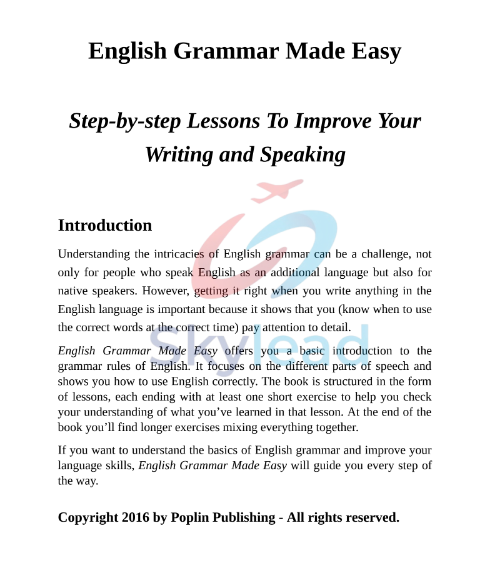 English Grammar Made Easy

Step-by-step Lessons To Improve Your Writing and Speaking

Skylead

Introduction

Understanding the intricacies of English grammar can be a challenge, not only for people who speak English as an additional language but also for native speakers. However, getting it right when you write anything in the English language is important because it shows that you (know when to use the correct words at the correct time) pay attention to detail.

English Grammar Made Easy offers you a basic introduction to the grammar rules of English. It focuses on the different parts of speech and shows you how to use English correctly. The book is structured in the form of lessons, each ending with at least one short exercise to help you check your understanding of what you've learned in that lesson. At the end of the book you'll find longer exercises mixing everything together.

If you want to understand the basics of English grammar and improve your language skills, English Grammar Made Easy will guide you every step of the way.

Copyright 2016 by Poplin Publishing - All rights reserved.